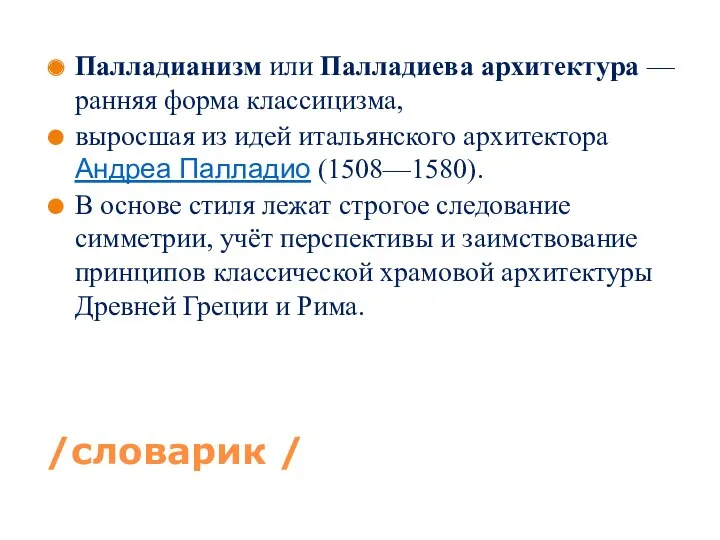 Палладианизм или Палладиева архитектура — ранняя форма классицизма,

выросшая из идей итальянского архитектора Андреа Палладио (1508—1580).

В основе стиля лежат строгое следование симметрии, учёт перспективы и заимствование принципов классической храмовой архитектуры Древней Греции и Рима.

/словарик /